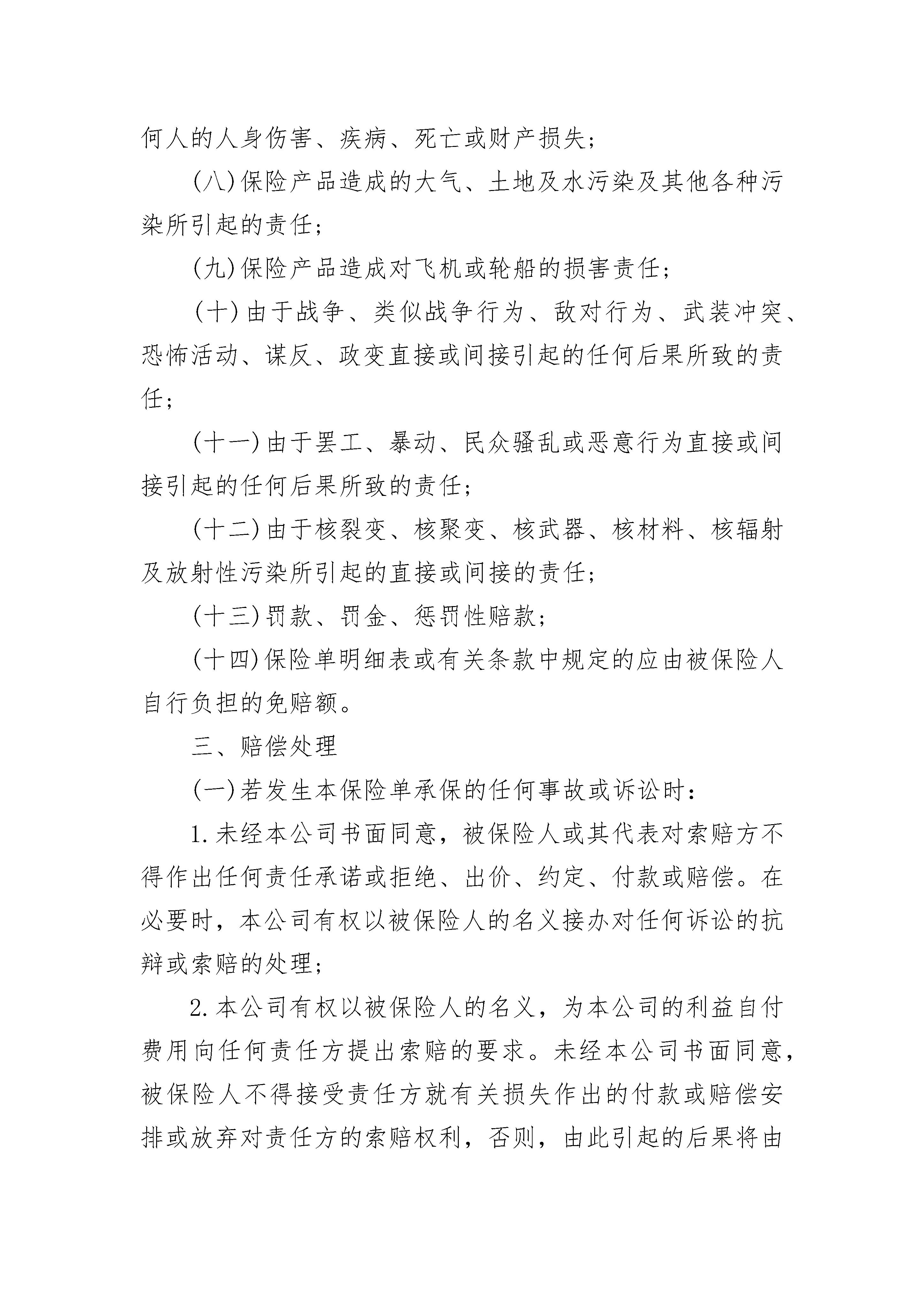 何人的人身伤害、疾病、死亡或财产损失；

(八)保险产品造成的大气、土地及水污染及其他各种污染所引起的责任；

(九)保险产品造成对飞机或轮船的损害责任；

(十)由于战争、类似战争行为、敌对行为、武装冲突、恐怖活动、谋反、政变直接或间接引起的任何后果所致的责任；

(十一)由于罢工、暴动、民众骚乱或恶意行为直接或间接引起的任何后果所致的责任；

(十二)由于核裂变、核聚变、核武器、核材料、核辐射及放射性污染所引起的直接或间接的责任；

(十三)罚款、罚金、惩罚性赔款；

(十四)保险单明细表或有关条款中规定的应由被保险人自行负担的免赔额。

三、赔偿处理

(一)若发生本保险单承保的任何事故或诉讼时：

1.未经本公司书面同意，被保险人或其代表对索赔方不得作出任何责任承诺或拒绝、出价、约定、付款或赔偿。在必要时，本公司有权以被保险人的名义接办对任何诉讼的抗辩或索赔的处理；

2.本公司有权以被保险人的名义，为本公司的利益自付费用向任何责任方提出索赔的要求。未经本公司书面同意，被保险人不得接受责任方就有关损失作出的付款或赔偿安排或放弃对责任方的索赔权利，否则，由此引起的后果将由